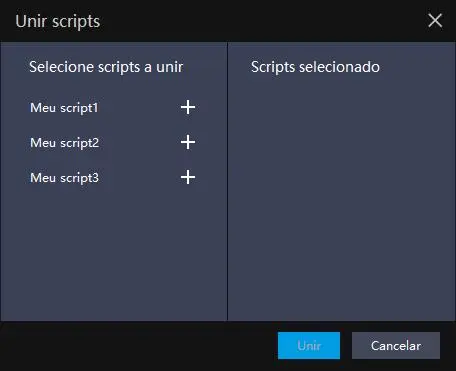 Unir scripts

Selecione scripts a unir

Meu script1 +

Meu script2 +

Meu script3 +

Scripts selecionado

Unir

Cancelar